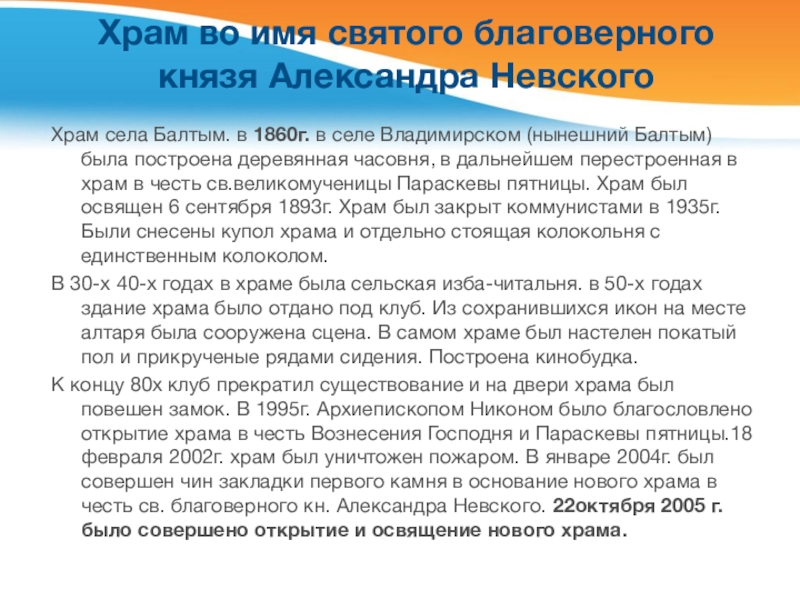 Храм во имя святого благоверного князя Александра Невского

Храм села Балтым. в 1860г. в селе Владимирском (нынешний Балтым) была построена деревянная часовня, в дальнейшем перестроенная в храм в честь св.великомученицы Параскевы пятницы. Храм был освящен 6 сентября 1893г. Храм был закрыт коммунистами в 1935г. Были снесены купол храма и отдельно стоящая колокольня с единственным колоколом.

В 30-х 40-х годах в храме была сельская изба-читальня. в 50-х годах здание храма было отдано под клуб. Из сохранившихся икон на месте алтаря была сооружена сцена. В самом храме был настелен покатый пол и прикрученые рядами сидения. Построена кинобудка.

К концу 80х клуб прекратил существование и на двери храма был повешен замок. В 1995г. Архиепископом Никоном было благословлено открытие храма в честь Вознесения Господня и Параскевы пятницы.18 февраля 2002г. храм был уничтожен пожаром. В январе 2004г. был совершен чин закладки первого камня в основание нового храма в честь св. благоверного кн. Александра Невского. 22октября 2005 г. было совершено открытие и освящение нового храма.